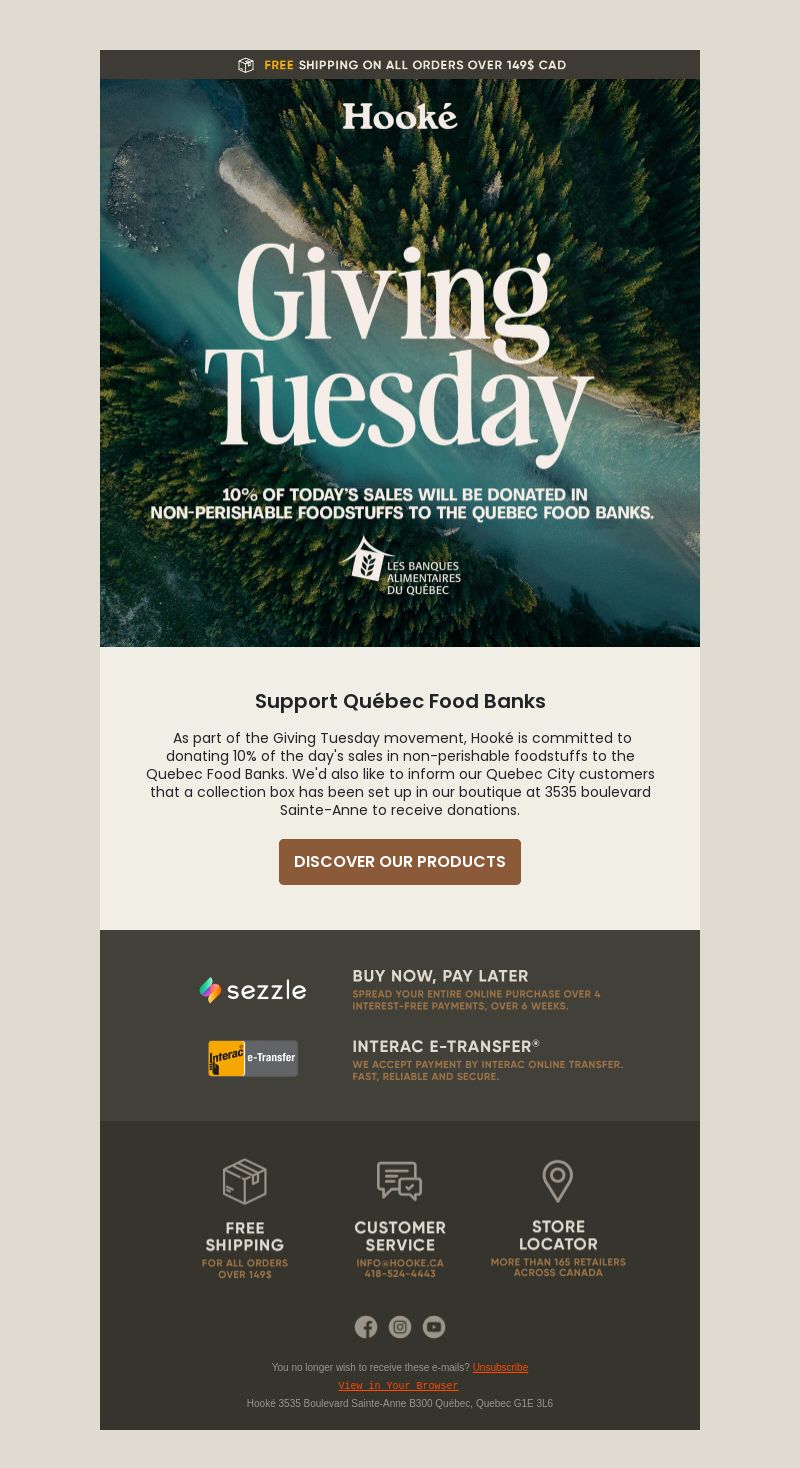 FREE SHIPPING ON ALL ORDERS OVER 149$ CAD

Hooké

Giving Tuesday

10% OF TODAY'S SALES WILL BE DONATED IN NON-PERISHABLE FOODSTUFFS TO THE QUEBEC FOOD BANKS.

LES BANQUES ALIMENTAIRES DU QUÉBEC

Support Québec Food Banks

As part of the Giving Tuesday movement, Hooké is committed to donating 10% of the day's sales in non-perishable foodstuffs to the Quebec Food Banks. We'd also like to inform our Quebec City customers that a collection box has been set up in our boutique at 3535 boulevard Sainte-Anne to receive donations.

DISCOVER OUR PRODUCTS

sezzle

BUY NOW, PAY LATER

SPREAD YOUR ENTIRE ONLINE PURCHASE OVER 4 INTEREST-FREE PAYMENTS, OVER 6 WEEKS.

Interac e-Transfer

INTERAC E-TRANSFER®

WE ACCEPT PAYMENT BY INTERAC ONLINE TRANSFER. FAST, RELIABLE AND SECURE.

FREE SHIPPING
FOR ALL ORDERS OVER 149$

CUSTOMER SERVICE
INFO@HOOKE.CA
418-524-4443

STORE LOCATOR
MORE THAN 165 RETAILERS ACROSS CANADA

You no longer wish to receive these e-mails? Unsubscribe

View in Your Browser

Hooké 3535 Boulevard Sainte-Anne B300 Québec, Quebec G1E 3L6